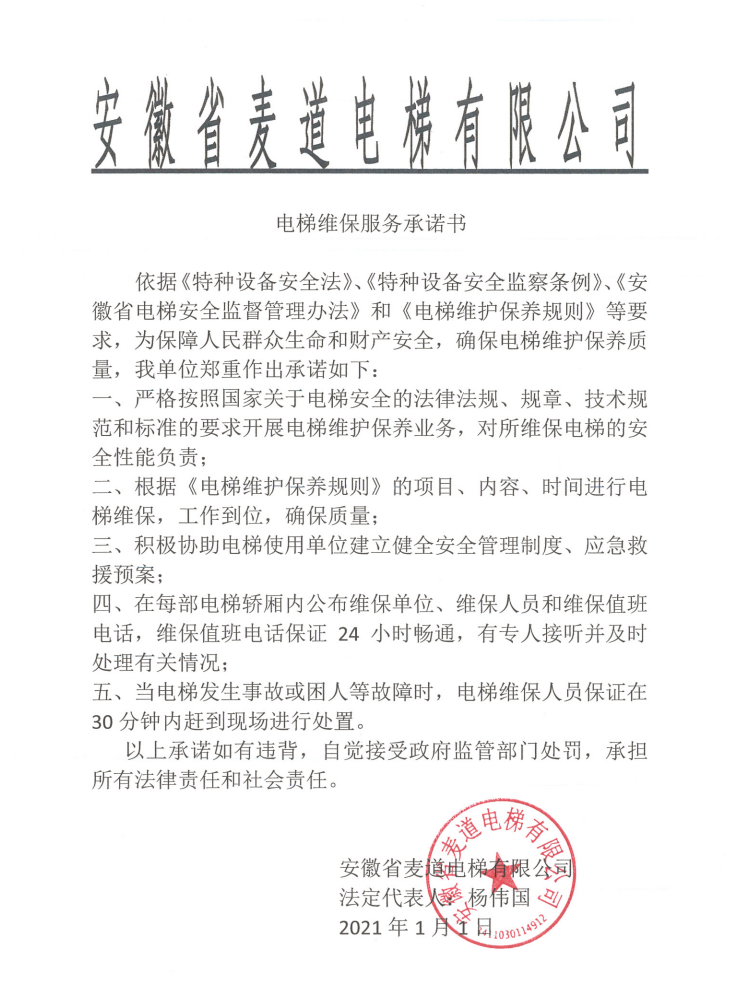 安徽省麦道电梯有限公司

电梯维保服务承诺书

依据《特种设备安全法》、《特种设备安全监察条例》、《安徽省电梯安全监督管理办法》和《电梯维护保养规则》等要求，为保障人民群众生命和财产安全，确保电梯维护保养质量，我单位郑重作出承诺如下：

一、严格按照国家关于电梯安全的法律法规、规章、技术规范和标准的要求开展电梯维护保养业务，对所维保电梯的安全性能负责；

二、根据《电梯维护保养规则》的项目、内容、时间进行电梯维保，工作到位，确保质量；

三、积极协助电梯使用单位建立健全安全管理制度、应急救援预案；

四、在每部电梯轿厢内公布维保单位、维保人员和维保值班电话，维保值班电话保证 24 小时畅通，有专人接听并及时处理有关情况；

五、当电梯发生事故或困人等故障时，电梯维保人员保证在 30 分钟内赶到现场进行处置。

以上承诺如有违背，自觉接受政府监管部门处罚，承担所有法律责任和社会责任。

安徽省麦道电梯有限公司
法定代表人：杨伟国
2021 年 1 月 1 日

安徽省麦道电梯有限公司
1030114912